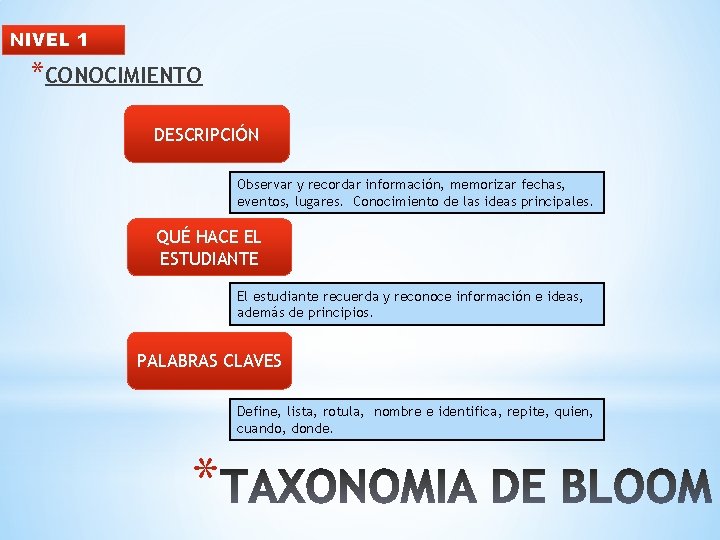 NIVEL 1

*CONOCIMIENTO

DESCRIPCIÓN

Observar y recordar información, memorizar fechas, eventos, lugares. Conocimiento de las ideas principales.

QUÉ HACE EL ESTUDIANTE

El estudiante recuerda y reconoce información e ideas, además de principios.

PALABRAS CLAVES

Define, lista, rotula, nombre e identifica, repite, quien, cuando, donde.

*TAXONOMIA DE BLOOM